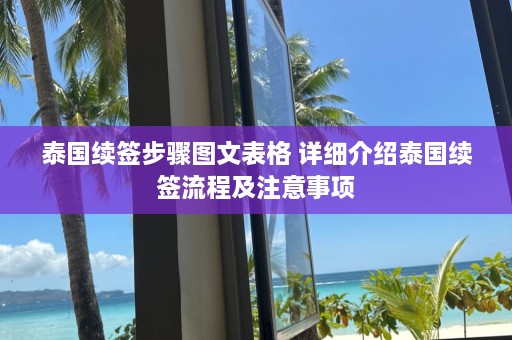 泰国续签步骤图文表格 详细介绍泰国续签流程及注意事项